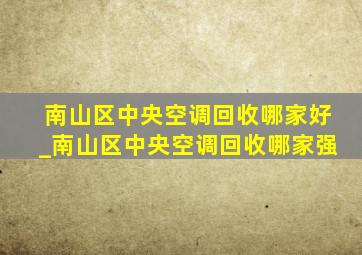 南山区中央空调回收哪家好_南山区中央空调回收哪家强